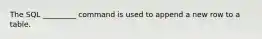 The SQL ________ command is used to append a new row to a table.